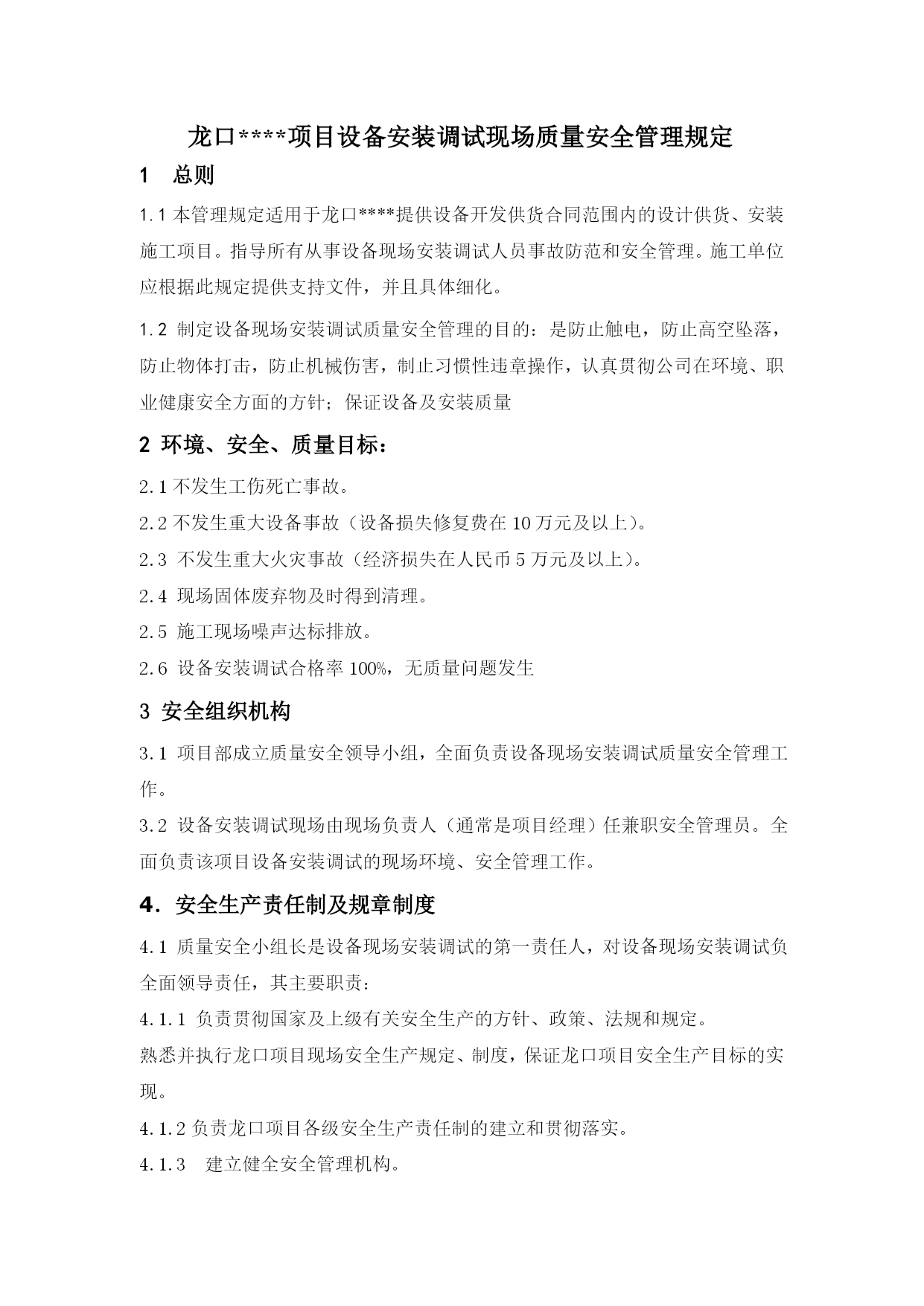 龙口****项目设备安装调试现场质量安全管理规定

1　总则

1.1 本管理规定适用于龙口****提供设备开发供货合同范围内的设计供货、安装施工项目。指导所有从事设备现场安装调试人员事故防范和安全管理。施工单位应根据此规定提供支持文件，并且具体细化。

1.2 制定设备现场安装调试质量安全管理的目的：是防止触电，防止高空坠落，防止物体打击，防止机械伤害，制止习惯性违章操作，认真贯彻公司在环境、职业健康安全方面的方针；保证设备及安装质量

2 环境、安全、质量目标：

2.1 不发生工伤死亡事故。

2.2 不发生重大设备事故（设备损失修复费在 10 万元及以上）。

2.3 不发生重大火灾事故（经济损失在人民币 5 万元及以上）。

2.4 现场固体废弃物及时得到清理。

2.5 施工现场噪声达标排放。

2.6 设备安装调试合格率 100%，无质量问题发生

3 安全组织机构

3.1 项目部成立质量安全领导小组，全面负责设备现场安装调试质量安全管理工作。

3.2 设备安装调试现场由现场负责人（通常是项目经理）任兼职安全管理员。全面负责该项目设备安装调试的现场环境、安全管理工作。

4．安全生产责任制及规章制度

4.1 质量安全小组长是设备现场安装调试的第一责任人，对设备现场安装调试负全面领导责任，其主要职责：

4.1.1 负责贯彻国家及上级有关安全生产的方针、政策、法规和规定。

熟悉并执行龙口项目现场安全生产规定、制度，保证龙口项目安全生产目标的实现。

4.1.2 负责龙口项目各级安全生产责任制的建立和贯彻落实。

4.1.3　建立健全安全管理机构。